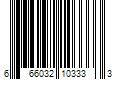 6 66032 10333 3